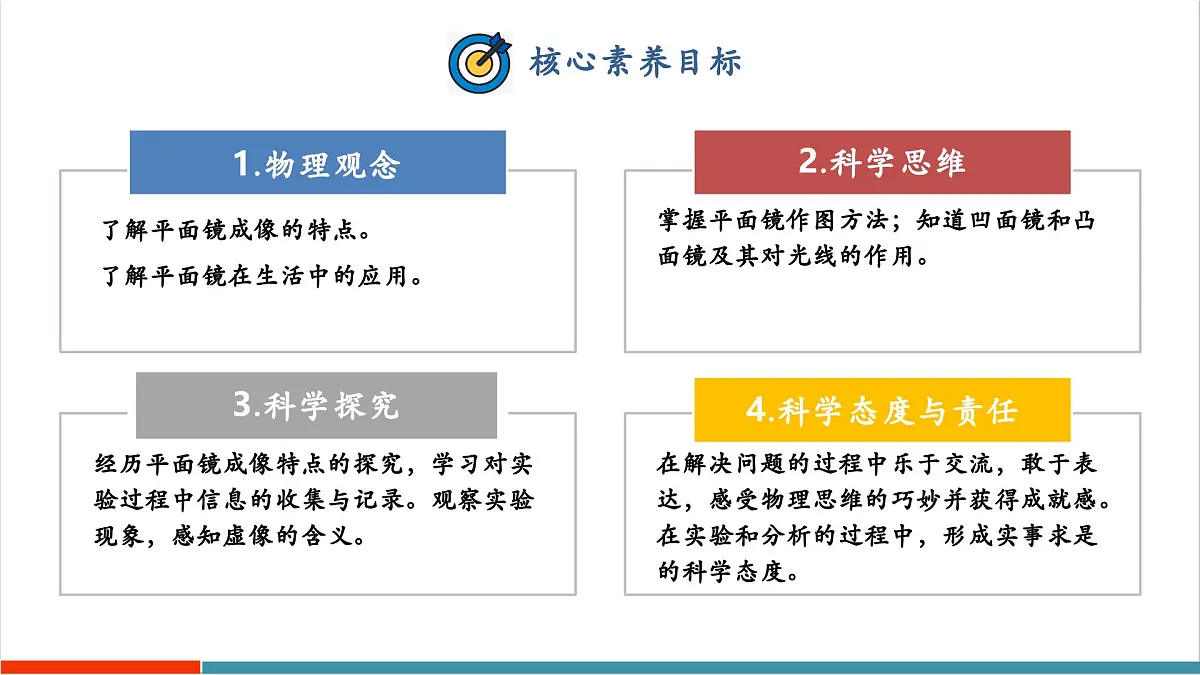 核心素养目标

1.物理观念

了解平面镜成像的特点。

了解平面镜在生活中的应用。

2.科学思维

掌握平面镜作图方法；知道凹面镜和凸面镜及其对光线的作用。

3.科学探究

经历平面镜成像特点的探究，学习对实验过程中信息的收集与记录。观察实验现象，感知虚像的含义。

4.科学态度与责任

在解决问题的过程中乐于交流，敢于表达，感受物理思维的巧妙并获得成就感。在实验和分析的过程中，形成实事求是的科学态度。